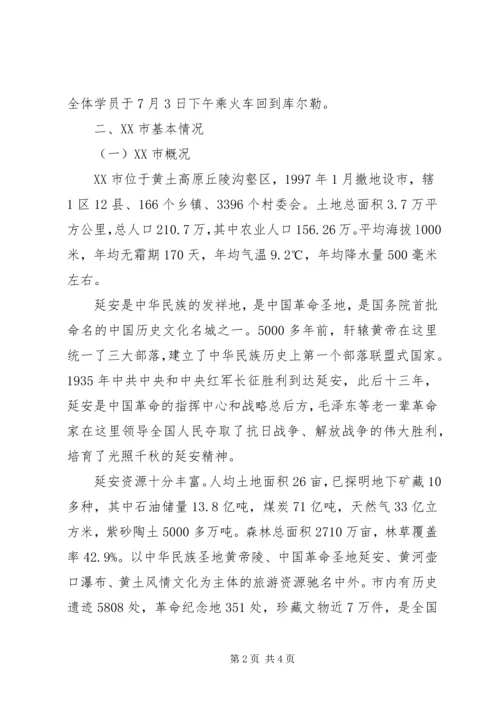 全体学员于7月3日下午乘火车回到库尔勒。

二、XX市基本情况

（一）XX市概况

XX市位于黄土高原丘陵沟壑区，1997年1月撤地设市，辖1区12县、166个乡镇、3396个村委会。土地总面积3.7万平方公里，总人口210.7万，其中农业人口156.26万。平均海拔1000米，年均无霜期170天，年均气温9.2℃，年均降水量500毫米左右。

延安是中华民族的发祥地，是中国革命圣地，是国务院首批命名的中国历史文化名城之一。5000多年前，轩辕黄帝在这里统一了三大部落，建立了中华民族历史上第一个部落联盟式国家。1935年中共中央和中央红军长征胜利到达延安，此后十三年，延安是中国革命的指挥中心和战略总后方，毛泽东等老一辈革命家在这里领导全国人民夺取了抗日战争、解放战争的伟大胜利，培育了光照千秋的延安精神。

延安资源十分丰富。人均土地面积26亩，已探明地下矿藏10多种，其中石油储量13.8亿吨，煤炭71亿吨，天然气33亿立方米，紫砂陶土5000多万吨。森林总面积2710万亩，林草覆盖率42.9%。以中华民族圣地黄帝陵、中国革命圣地延安、黄河壶口瀑布、黄土风情文化为主体的旅游资源驰名中外。市内有历史遗迹5808处，革命纪念地351处，珍藏文物近7万件，是全国

第2页 共4页